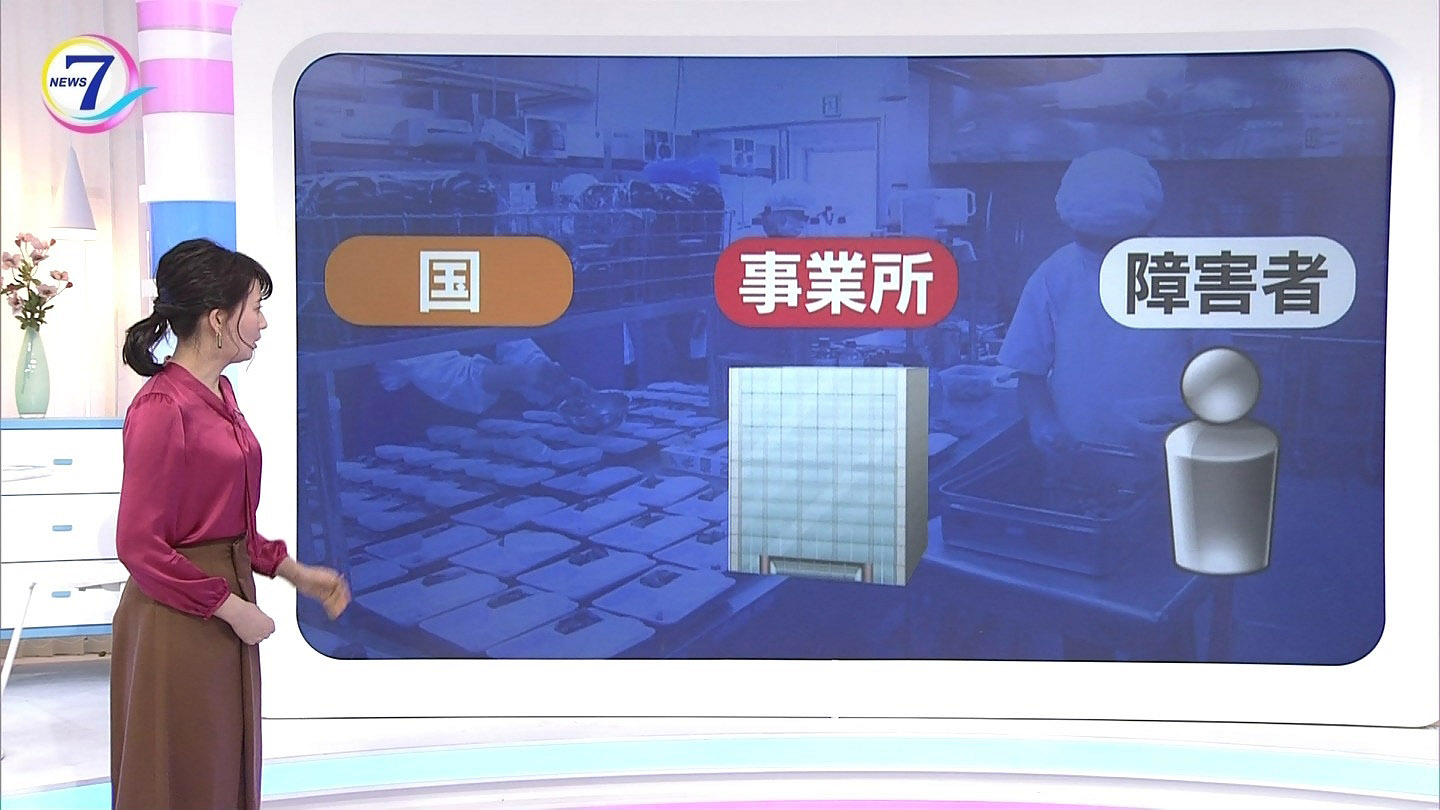 NEWS 7

国

事業所

障害者